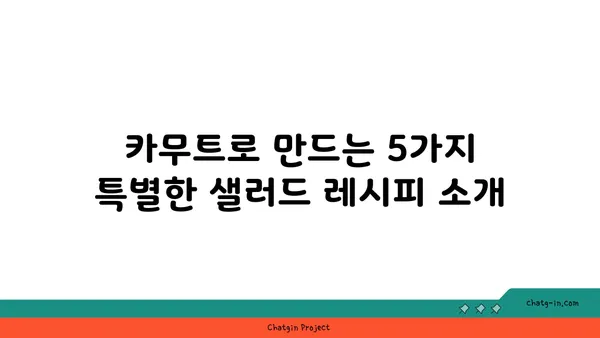 카무트로 만드는 5가지 특별한 샐러드 레시피 소개

chatg-in.com

Chatgin Project